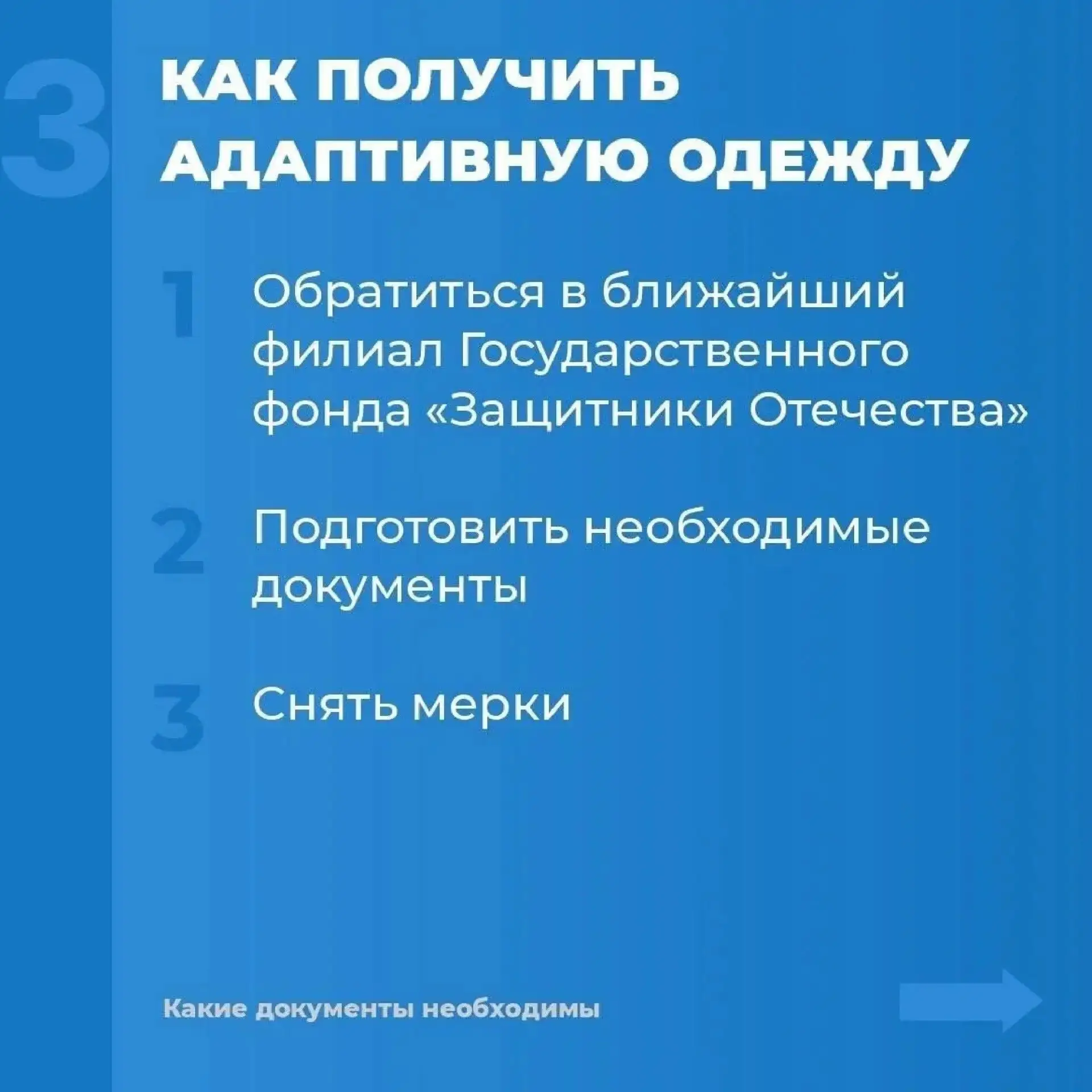 3

КАК ПОЛУЧИТЬ АДАПТИВНУЮ ОДЕЖДУ

1 Обратиться в ближайший филиал Государственного фонда «Защитники Отечества»

2 Подготовить необходимые документы

3 Снять мерки

Какие документы необходимы